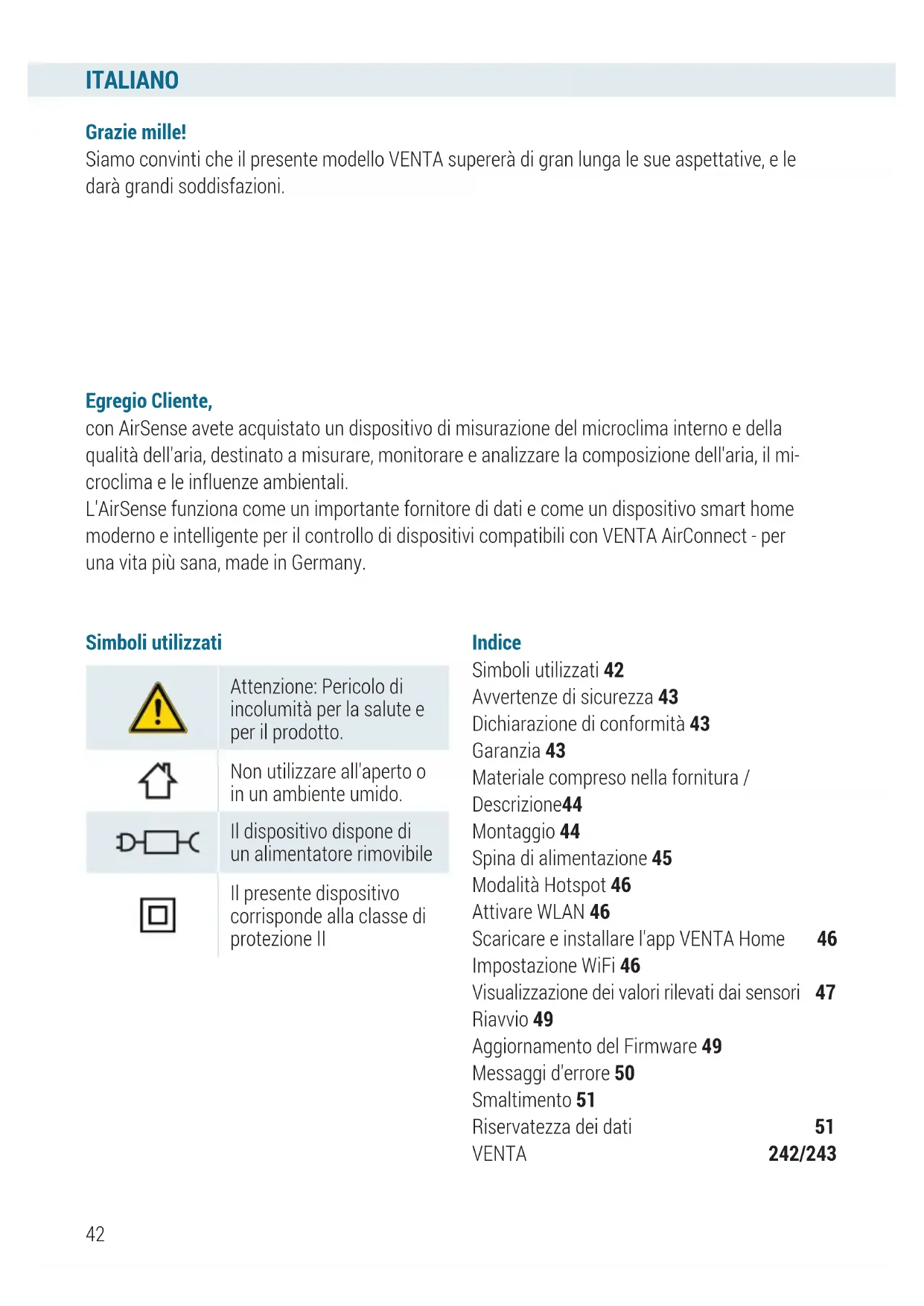 ITALIANO

Grazie mille!
Siamo convinti che il presente modello VENTA supererà di gran lunga le sue aspettative, e le darà grandi soddisfazioni.

Egregio Cliente,
con AirSense avete acquistato un dispositivo di misurazione del microclima interno e della qualità dell'aria, destinato a misurare, monitorare e analizzare la composizione dell'aria, il microclima e le influenze ambientali.
L'AirSense funziona come un importante fornitore di dati e come un dispositivo smart home moderno e intelligente per il controllo di dispositivi compatibili con VENTA AirConnect - per una vita più sana, made in Germany.

Simboli utilizzati

| | |
|---|---|
| | Attenzione: Pericolo di incolumità per la salute e per il prodotto. |
| | Non utilizzare all'aperto o in un ambiente umido. |
| | Il dispositivo dispone di un alimentatore rimovibile |
| | Il presente dispositivo corrisponde alla classe di protezione II |

Indice
Simboli utilizzati 42
Avvertenze di sicurezza 43
Dichiarazione di conformità 43
Garanzia 43
Materiale compreso nella fornitura / Descrizione44
Montaggio 44
Spina di alimentazione 45
Modalità Hotspot 46
Attivare WLAN 46
Scaricare e installare l'app VENTA Home 46
Impostazione WiFi 46
Visualizzazione dei valori rilevati dai sensori 47
Riavvio 49
Aggiornamento del Firmware 49
Messaggi d'errore 50
Smaltimento 51
Riservatezza dei dati 51
VENTA 242/243

42